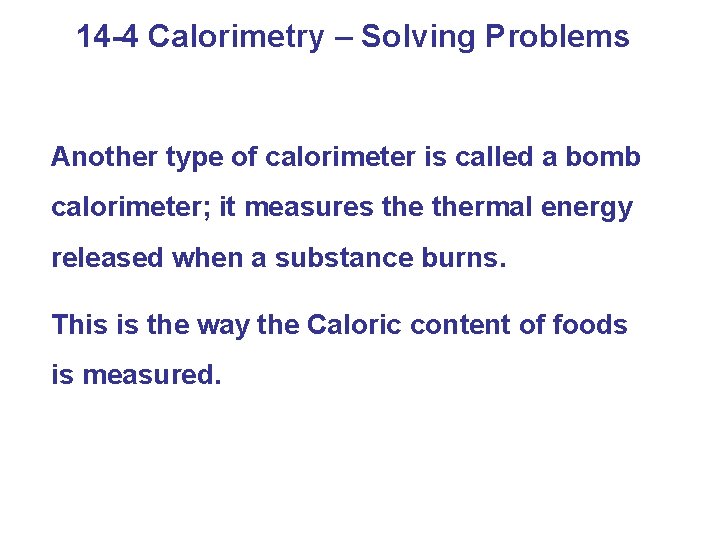 14-4 Calorimetry – Solving Problems

Another type of calorimeter is called a bomb calorimeter; it measures the thermal energy released when a substance burns.

This is the way the Caloric content of foods is measured.